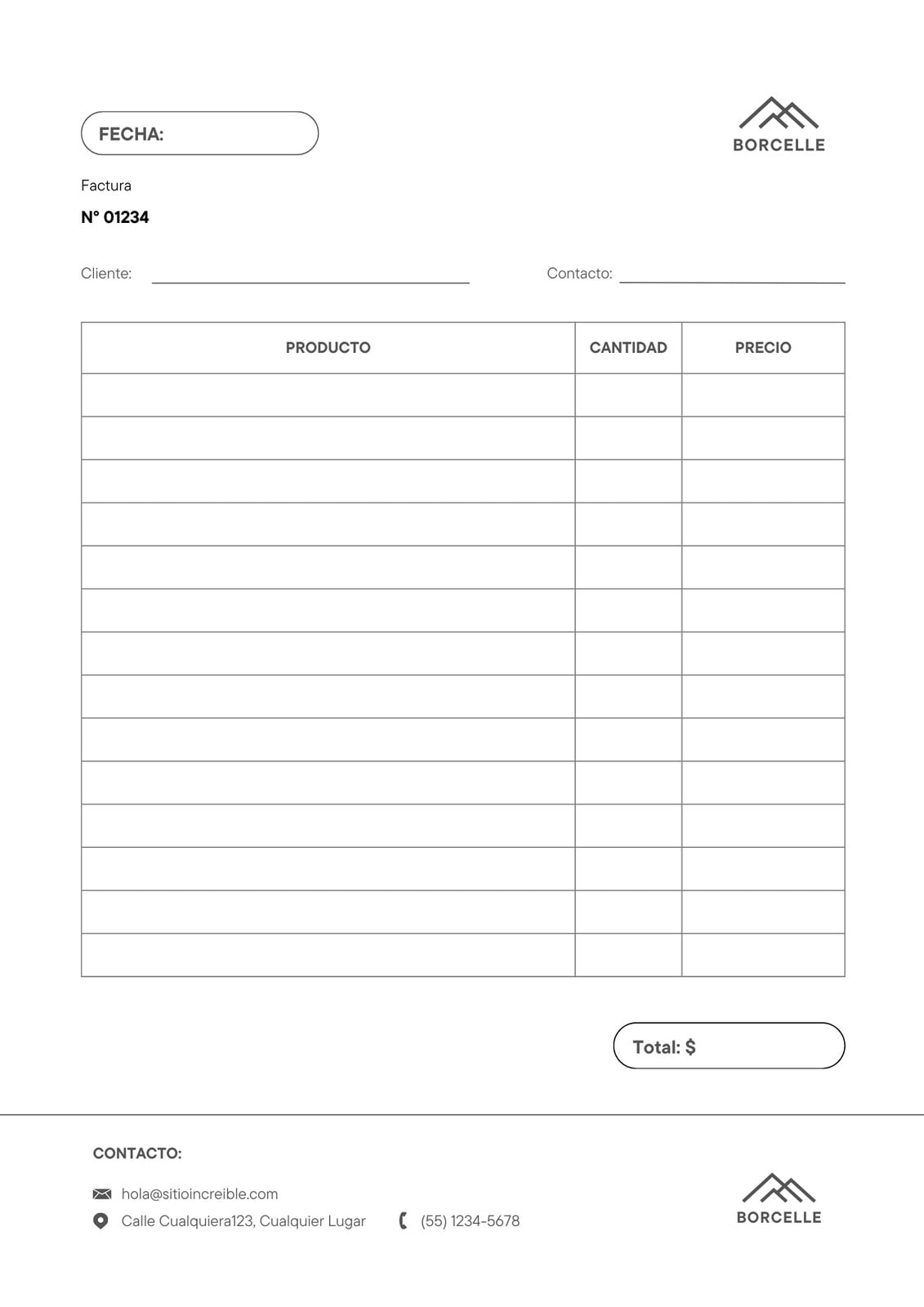 FECHA:

BORCELLE

Factura

N° 01234

Cliente:

Contacto:

| PRODUCTO | CANTIDAD | PRECIO |
|---|---|---|
| | | |
| | | |
| | | |
| | | |
| | | |
| | | |
| | | |
| | | |
| | | |
| | | |
| | | |
| | | |
| | | |
| | | |

Total: $

CONTACTO:

hola@sitioincreible.com

Calle Cualquiera123, Cualquier Lugar

(55) 1234-5678

BORCELLE